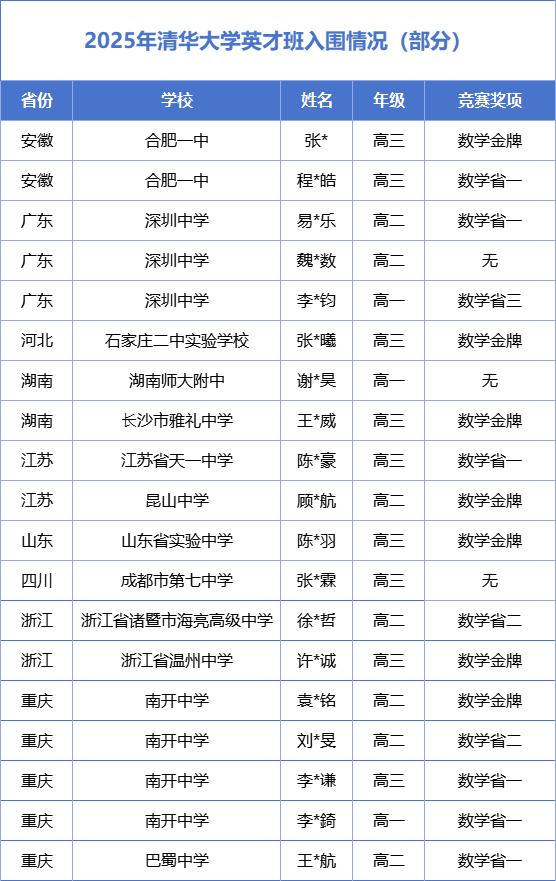 2025年清华大学英才班入围情况（部分）

| 省份 | 学校 | 姓名 | 年级 | 竞赛奖项 |
|---|---|---|---|---|
| 安徽 | 合肥一中 | 张* | 高三 | 数学金牌 |
| 安徽 | 合肥一中 | 程*皓 | 高三 | 数学省一 |
| 广东 | 深圳中学 | 易*乐 | 高二 | 数学省一 |
| 广东 | 深圳中学 | 魏*数 | 高二 | 无 |
| 广东 | 深圳中学 | 李*钧 | 高一 | 数学省三 |
| 河北 | 石家庄二中实验学校 | 张*曦 | 高三 | 数学金牌 |
| 湖南 | 湖南师大附中 | 谢*昊 | 高一 | 无 |
| 湖南 | 长沙市雅礼中学 | 王*威 | 高三 | 数学金牌 |
| 江苏 | 江苏省天一中学 | 陈*豪 | 高三 | 数学省一 |
| 江苏 | 昆山中学 | 顾*航 | 高二 | 数学金牌 |
| 山东 | 山东省实验中学 | 陈*羽 | 高三 | 数学金牌 |
| 四川 | 成都市第七中学 | 张*霖 | 高三 | 无 |
| 浙江 | 浙江省诸暨市海亮高级中学 | 徐*哲 | 高二 | 数学省二 |
| 浙江 | 浙江省温州中学 | 许*诚 | 高三 | 数学金牌 |
| 重庆 | 南开中学 | 袁*铭 | 高二 | 数学金牌 |
| 重庆 | 南开中学 | 刘*旻 | 高二 | 数学省二 |
| 重庆 | 南开中学 | 李*谦 | 高三 | 数学省一 |
| 重庆 | 南开中学 | 李*錡 | 高一 | 数学省一 |
| 重庆 | 巴蜀中学 | 王*航 | 高二 | 数学省一 |